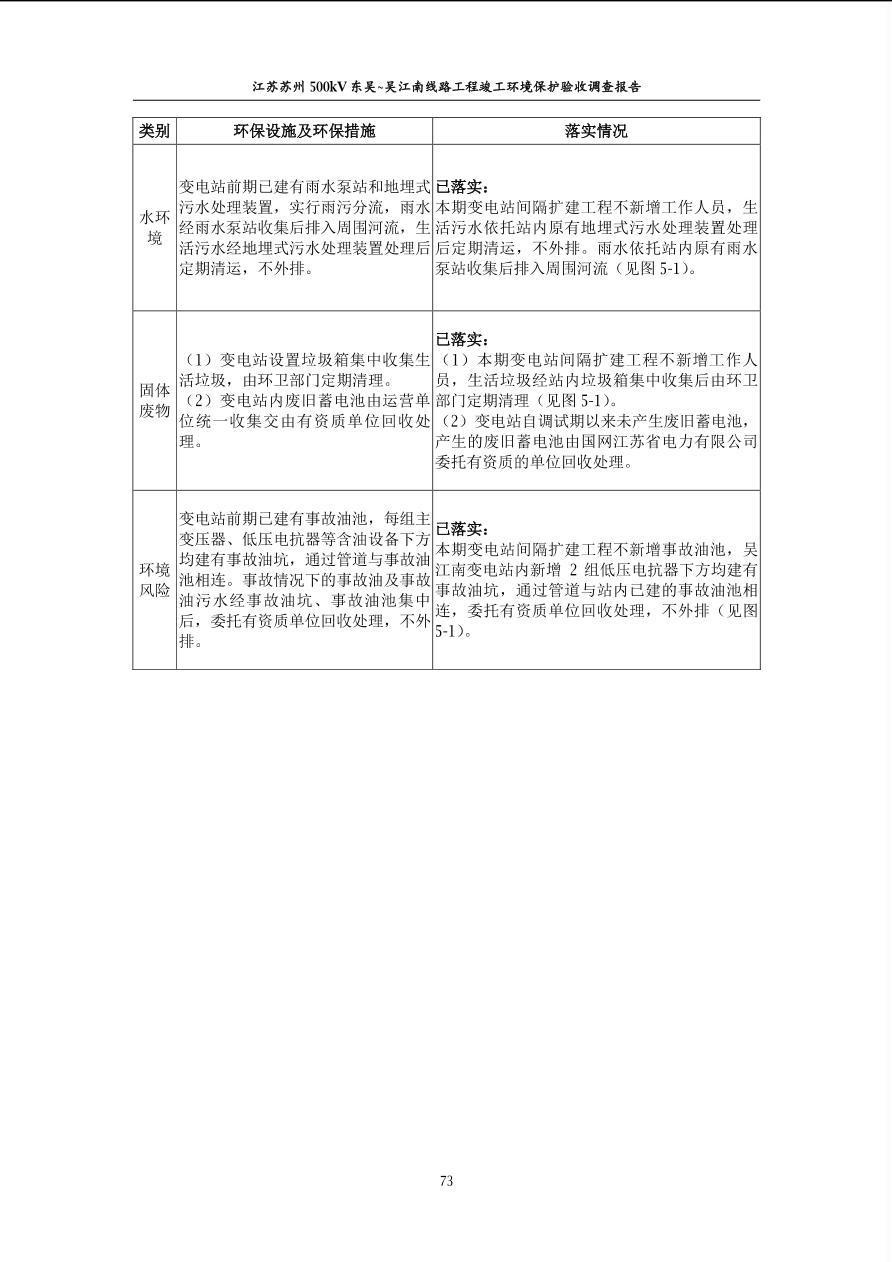 江苏苏州500kV东吴~吴江南线路工程竣工环境保护验收调查报告

| 类别 | 环保设施及环保措施 | 落实情况 |
|---|---|---|
| 水环境 | 变电站前期已建有雨水泵站和地埋式污水处理装置，实行雨污分流，雨水经雨水泵站收集后排入周围河流，生活污水经地埋式污水处理装置处理后定期清运，不外排。 | 已落实：本期变电站间隔扩建工程不新增工作人员，生活污水依托站内原有地埋式污水处理装置处理后定期清运，不外排。雨水依托站内原有雨水泵站收集后排入周围河流（见图5-1）。 |
| 固体废物 | （1）变电站设置垃圾箱集中收集生活垃圾，由环卫部门定期清理。（2）变电站内废旧蓄电池由运营单位统一收集交由有资质单位回收处理。 | 已落实：（1）本期变电站间隔扩建工程不新增工作人员，生活垃圾经站内垃圾箱集中收集后由环卫部门定期清理（见图5-1）。（2）变电站自调试期以来未产生废旧蓄电池，产生的废旧蓄电池由国网江苏省电力有限公司委托有资质的单位回收处理。 |
| 环境风险 | 变电站前期已建有事故油池，每组主变压器、低压电抗器等含油设备下方均建有事故油坑，通过管道与事故油池相连。事故情况下的事故油及事故油污水经事故油坑、事故油池集中后，委托有资质单位回收处理，不外排。 | 已落实：本期变电站间隔扩建工程不新增事故油池，吴江南变电站内新增2组低压电抗器下方均建有事故油坑，通过管道与站内已建的事故油池相连，委托有资质单位回收处理，不外排（见图5-1）。 |

73